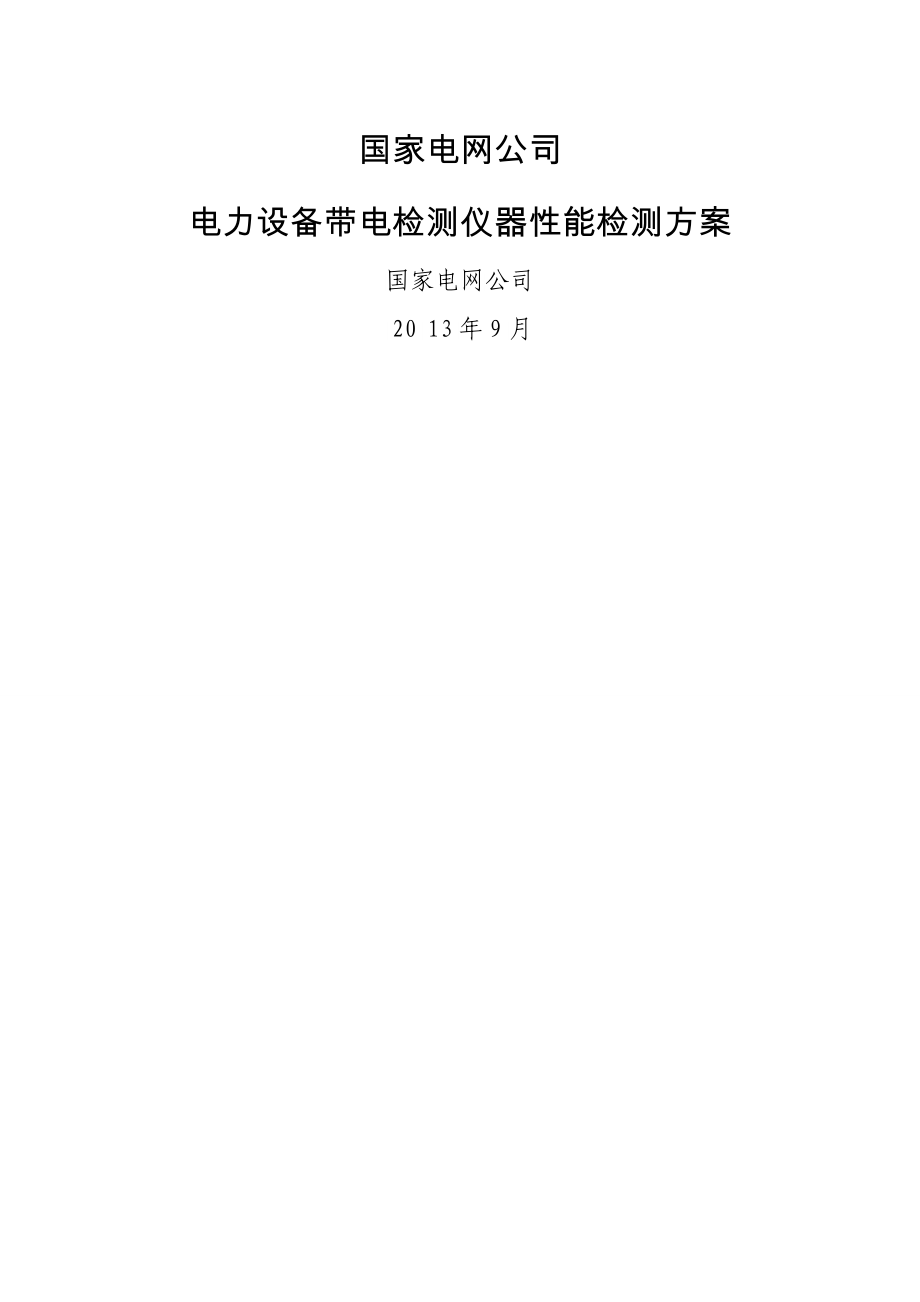 国家电网公司

电力设备带电检测仪器性能检测方案

国家电网公司

20 13年9月